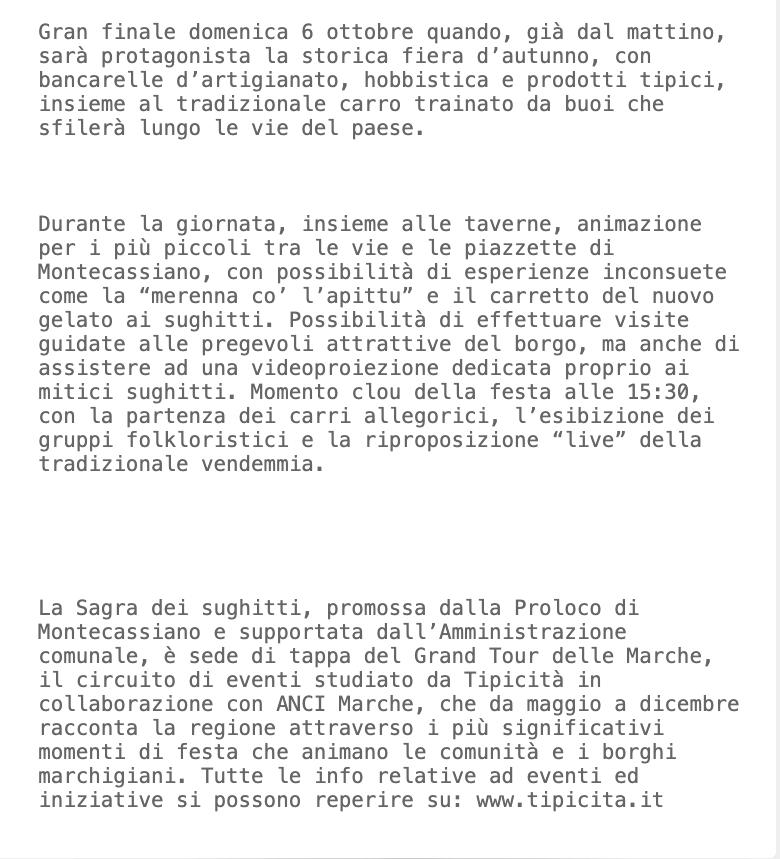 Gran finale domenica 6 ottobre quando, già dal mattino, sarà protagonista la storica fiera d'autunno, con bancarelle d'artigianato, hobbistica e prodotti tipici, insieme al tradizionale carro trainato da buoi che sfilerà lungo le vie del paese.

Durante la giornata, insieme alle taverne, animazione per i più piccoli tra le vie e le piazzette di Montecassiano, con possibilità di esperienze inconsuete come la "merenna co' l'apittu" e il carretto del nuovo gelato ai sughitti. Possibilità di effettuare visite guidate alle pregevoli attrattive del borgo, ma anche di assistere ad una videoproiezione dedicata proprio ai mitici sughitti. Momento clou della festa alle 15:30, con la partenza dei carri allegorici, l'esibizione dei gruppi folkloristici e la riproposizione "live" della tradizionale vendemmia.

La Sagra dei sughitti, promossa dalla Proloco di Montecassiano e supportata dall'Amministrazione comunale, è sede di tappa del Grand Tour delle Marche, il circuito di eventi studiato da Tipicità in collaborazione con ANCI Marche, che da maggio a dicembre racconta la regione attraverso i più significativi momenti di festa che animano le comunità e i borghi marchigiani. Tutte le info relative ad eventi ed iniziative si possono reperire su: www.tipicita.it